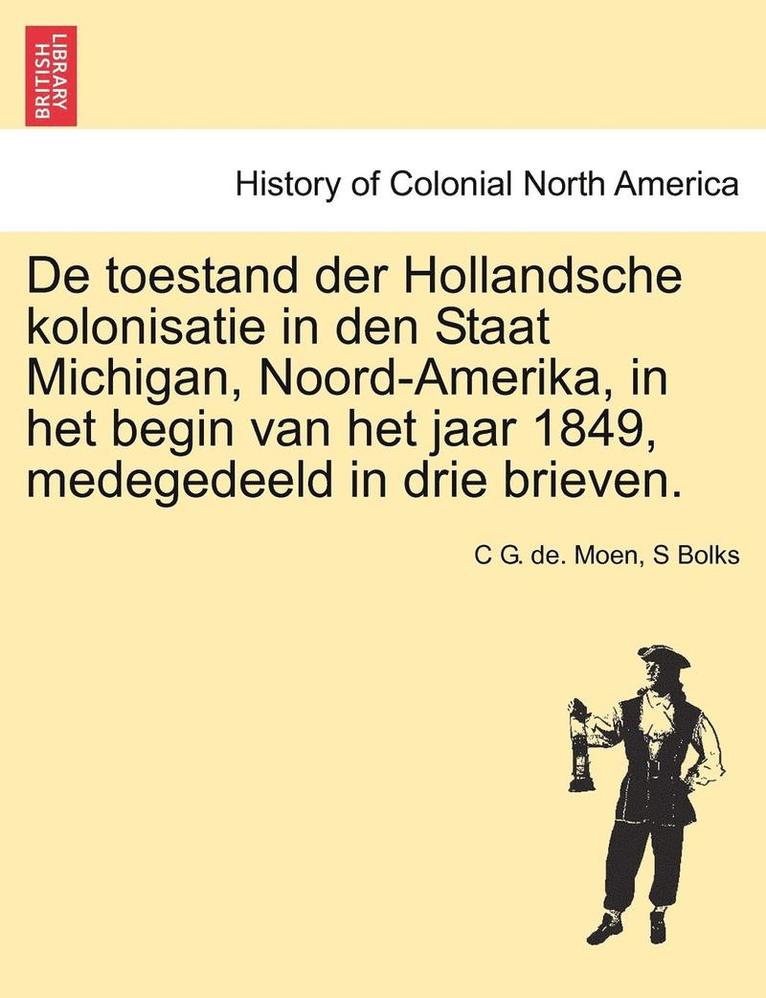 BRITISH LIBRARY

History of Colonial North America

De toestand der Hollandsche kolonisatie in den Staat Michigan, Noord-Amerika, in het begin van het jaar 1849, medegedeeld in drie brieven.

C G. de. Moen, S Bolks